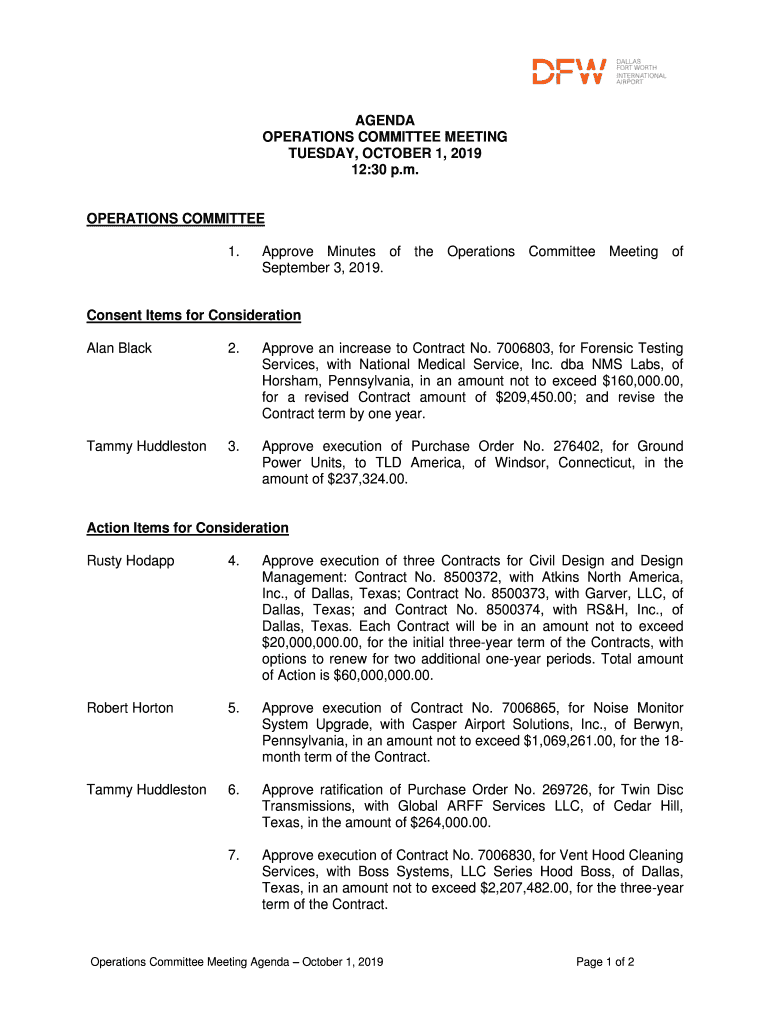 DFW DALLAS FORT WORTH INTERNATIONAL AIRPORT

AGENDA
OPERATIONS COMMITTEE MEETING
TUESDAY, OCTOBER 1, 2019
12:30 p.m.

OPERATIONS COMMITTEE

1. Approve Minutes of the Operations Committee Meeting of September 3, 2019.

Consent Items for Consideration

Alan Black

2. Approve an increase to Contract No. 7006803, for Forensic Testing Services, with National Medical Service, Inc. dba NMS Labs, of Horsham, Pennsylvania, in an amount not to exceed $160,000.00, for a revised Contract amount of $209,450.00; and revise the Contract term by one year.

Tammy Huddleston

3. Approve execution of Purchase Order No. 276402, for Ground Power Units, to TLD America, of Windsor, Connecticut, in the amount of $237,324.00.

Action Items for Consideration

Rusty Hodapp

4. Approve execution of three Contracts for Civil Design and Design Management: Contract No. 8500372, with Atkins North America, Inc., of Dallas, Texas; Contract No. 8500373, with Garver, LLC, of Dallas, Texas; and Contract No. 8500374, with RS&H, Inc., of Dallas, Texas. Each Contract will be in an amount not to exceed $20,000,000.00, for the initial three-year term of the Contracts, with options to renew for two additional one-year periods. Total amount of Action is $60,000,000.00.

Robert Horton

5. Approve execution of Contract No. 7006865, for Noise Monitor System Upgrade, with Casper Airport Solutions, Inc., of Berwyn, Pennsylvania, in an amount not to exceed $1,069,261.00, for the 18-month term of the Contract.

Tammy Huddleston

6. Approve ratification of Purchase Order No. 269726, for Twin Disc Transmissions, with Global ARFF Services LLC, of Cedar Hill, Texas, in the amount of $264,000.00.

7. Approve execution of Contract No. 7006830, for Vent Hood Cleaning Services, with Boss Systems, LLC Series Hood Boss, of Dallas, Texas, in an amount not to exceed $2,207,482.00, for the three-year term of the Contract.

Operations Committee Meeting Agenda – October 1, 2019

Page 1 of 2